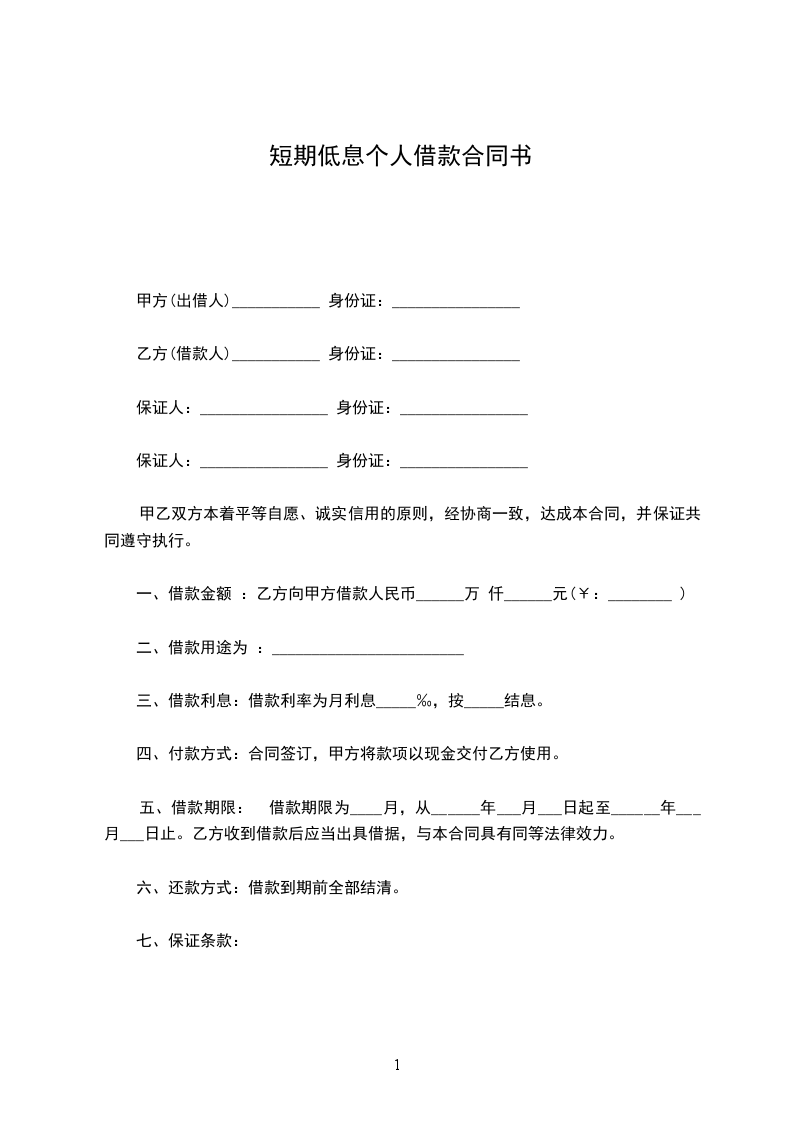 短期低息个人借款合同书

甲方(出借人)___________ 身份证：________________

乙方(借款人)___________ 身份证：________________

保证人：________________ 身份证：________________

保证人：________________ 身份证：________________

甲乙双方本着平等自愿、诚实信用的原则，经协商一致，达成本合同，并保证共同遵守执行。

一、借款金额 ：乙方向甲方借款人民币______万 仟______元(￥：________ )

二、借款用途为 ：________________________

三、借款利息：借款利率为月利息_____‰，按_____结息。

四、付款方式：合同签订，甲方将款项以现金交付乙方使用。

五、借款期限： 借款期限为____月，从______年___月___日起至______年___月___日止。乙方收到借款后应当出具借据，与本合同具有同等法律效力。

六、还款方式：借款到期前全部结清。

七、保证条款：

1